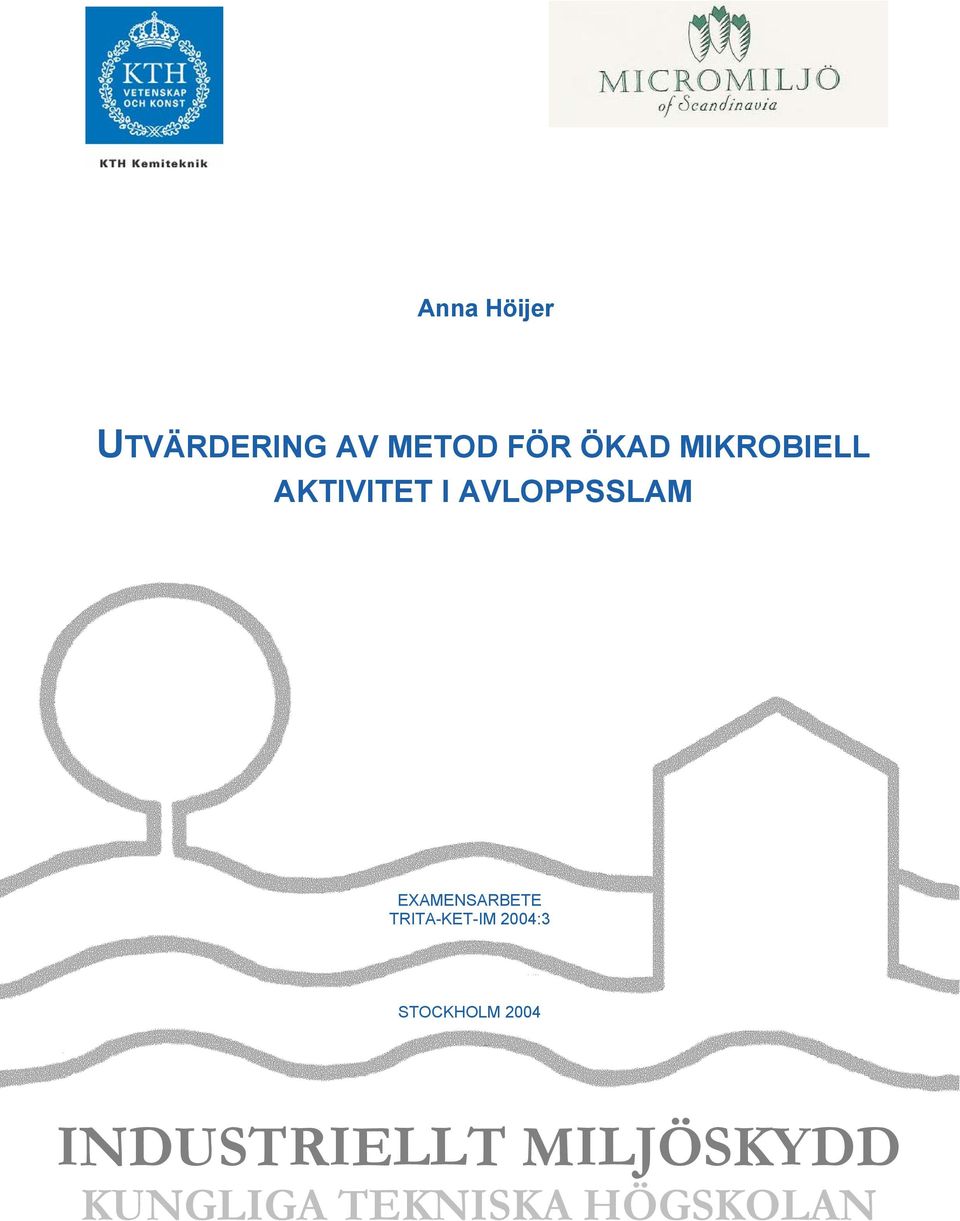 KTH
VETENSKAP
OCH KONST

KTH Kemiteknik

MICROMILJÖ
of Scandinavia

Anna Höijer

UTVÄRDERING AV METOD FÖR ÖKAD MIKROBIELL AKTIVITET I AVLOPPSSLAM

EXAMENSARBETE
TRITA-KET-IM 2004:3

STOCKHOLM 2004

INDUSTRIELLT MILJÖSKYDD
KUNGLIGA TEKNISKA HÖGSKOLAN